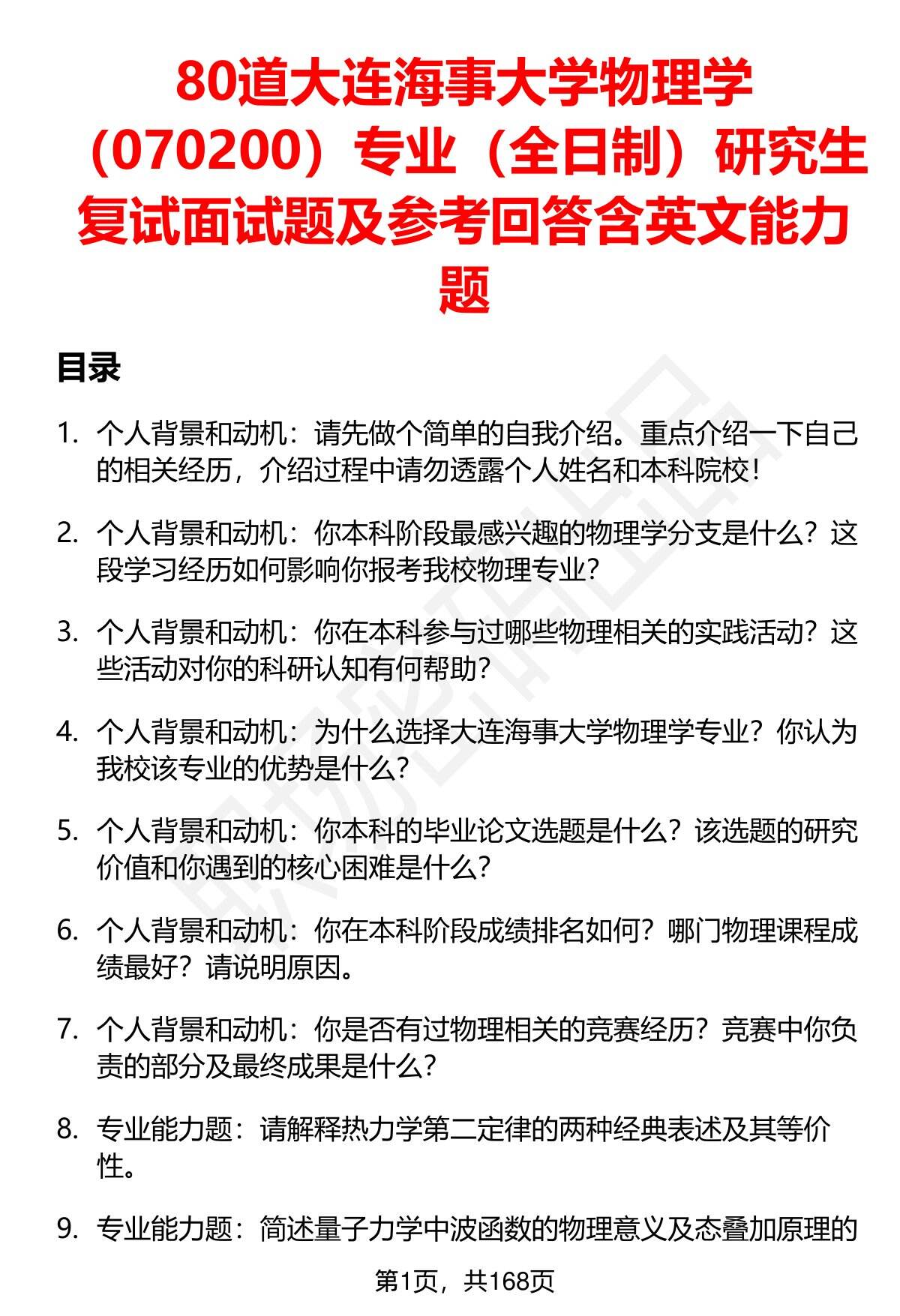 80道大连海事大学物理学（070200）专业（全日制）研究生复试面试题及参考回答含英文能力题

目录

1. 个人背景和动机：请先做个简单的自我介绍。重点介绍一下自己的相关经历，介绍过程中请勿透露个人姓名和本科院校！

2. 个人背景和动机：你本科阶段最感兴趣的物理学分支是什么？这段学习经历如何影响你报考我校物理专业？

3. 个人背景和动机：你在本科参与过哪些物理相关的实践活动？这些活动对你的科研认知有何帮助？

4. 个人背景和动机：为什么选择大连海事大学物理学专业？你认为我校该专业的优势是什么？

5. 个人背景和动机：你本科的毕业论文选题是什么？该选题的研究价值和你遇到的核心困难是什么？

6. 个人背景和动机：你在本科阶段成绩排名如何？哪门物理课程成绩最好？请说明原因。

7. 个人背景和动机：你是否有过物理相关的竞赛经历？竞赛中你负责的部分及最终成果是什么？

8. 专业能力题：请解释热力学第二定律的两种经典表述及其等价性。

9. 专业能力题：简述量子力学中波函数的物理意义及态叠加原理的

第1页，共168页